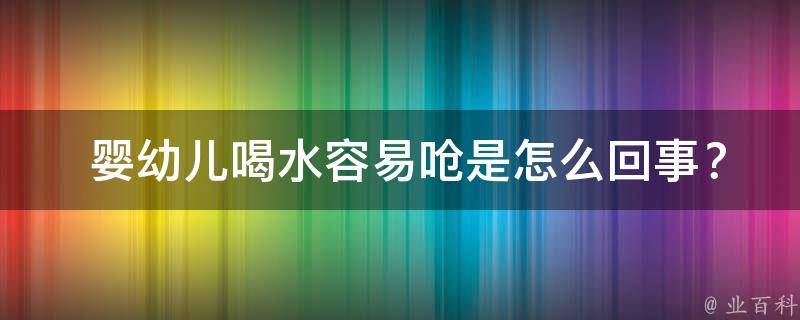 婴幼儿喝水容易呛是怎么回事？

@ 业百科